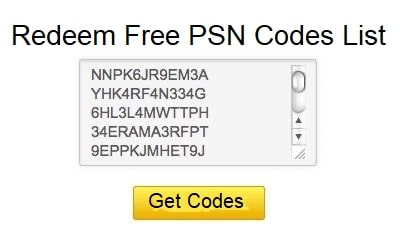 Redeem Free PSN Codes List

NNPK6JR9EM3A
YHK4RF4N334G
6HL3L4MWTTPH
34ERAMA3RFPT
9EPPKJMHET9J

Get Codes